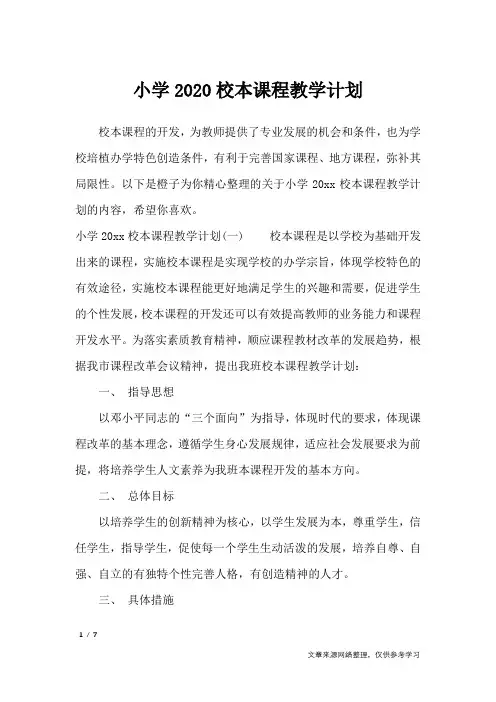 小学 2020 校本课程教学计划

校本课程的开发，为教师提供了专业发展的机会和条件，也为学校培植办学特色创造条件，有利于完善国家课程、地方课程，弥补其局限性。以下是橙子为你精心整理的关于小学 20xx 校本课程教学计划的内容，希望你喜欢。

小学 20xx 校本课程教学计划(一)　　校本课程是以学校为基础开发出来的课程，实施校本课程是实现学校的办学宗旨，体现学校特色的有效途径，实施校本课程能更好地满足学生的兴趣和需要，促进学生的个性发展，校本课程的开发还可以有效提高教师的业务能力和课程开发水平。为落实素质教育精神，顺应课程教材改革的发展趋势，根据我市课程改革会议精神，提出我班校本课程教学计划：

一、　指导思想

以邓小平同志的“三个面向”为指导，体现时代的要求，体现课程改革的基本理念，遵循学生身心发展规律，适应社会发展要求为前提，将培养学生人文素养为我班本课程开发的基本方向。

二、　总体目标

以培养学生的创新精神为核心，以学生发展为本，尊重学生，信任学生，指导学生，促使每一个学生生动活泼的发展，培养自尊、自强、自立的有独特个性完善人格，有创造精神的人才。

三、　具体措施

1 / 7

文章来源网络整理，仅供参考学习